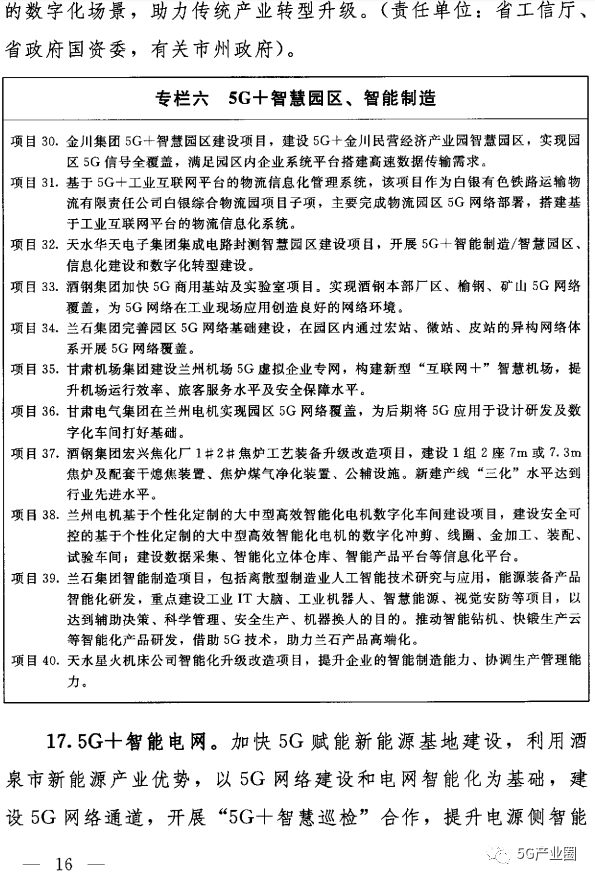 的数字化场景，助力传统产业转型升级。（责任单位：省工信厅、省政府国资委，有关市州政府）。

专栏六　5G＋智慧园区、智能制造

项目30. 金川集团5G＋智慧园区建设项目，建设5G＋金川民营经济产业园智慧园区，实现园区5G信号全覆盖，满足园区内企业系统平台搭建高速数据传输需求。
项目31. 基于5G＋工业互联网平台的物流信息化管理系统，该项目作为白银有色铁路运输物流有限责任公司白银综合物流园项目子项，主要完成物流园区5G网络部署，搭建基于工业互联网平台的物流信息化系统。
项目32. 天水华天电子集团集成电路封测智慧园区建设项目，开展5G＋智能制造/智慧园区、信息化建设和数字化转型建设。
项目33. 酒钢集团加快5G商用基站及实验室项目。实现酒钢本部厂区、榆钢、矿山5G网络覆盖，为5G网络在工业现场应用创造良好的网络环境。
项目34. 兰石集团完善园区5G网络基础建设，在园区内通过宏站、微站、皮站的异构网络体系开展5G网络覆盖。
项目35. 甘肃机场集团建设兰州机场5G虚拟企业专网，构建新型“互联网＋”智慧机场，提升机场运行效率、旅客服务水平及安全保障水平。
项目36. 甘肃电气集团在兰州电机实现园区5G网络覆盖，为后期将5G应用于设计研发及数字化车间打好基础。
项目37. 酒钢集团宏兴焦化厂1#2#焦炉工艺装备升级改造项目，建设1组2座7m或7.3m焦炉及配套干熄焦装置、焦炉煤气净化装置、公辅设施。新建产线“三化”水平达到行业先进水平。
项目38. 兰州电机基于个性化定制的大中型高效智能化电机数字化车间建设项目，建设安全可控的基于个性化定制的大中型高效智能化电机的数字化冲剪、线圈、金加工、装配、试验车间；建设数据采集、智能化立体仓库、智能产品平台等信息化平台。
项目39. 兰石集团智能制造项目，包括离散型制造业人工智能技术研究与应用，能源装备产品智能化研发，重点建设工业IT大脑、工业机器人、智慧能源、视觉安防等项目，以达到辅助决策、科学管理、安全生产、机器换人的目的。推动智能钻机、快锻生产云等智能化产品研发，借助5G技术，助力兰石产品高端化。
项目40. 天水星火机床公司智能化升级改造项目，提升企业的智能制造能力、协调生产管理能力。

17.5G＋智能电网。加快5G赋能新能源基地建设，利用酒泉市新能源产业优势，以5G网络建设和电网智能化为基础，建设5G网络通道，开展“5G＋智慧巡检”合作，提升电源侧智能

— 16 —

5G产业圈